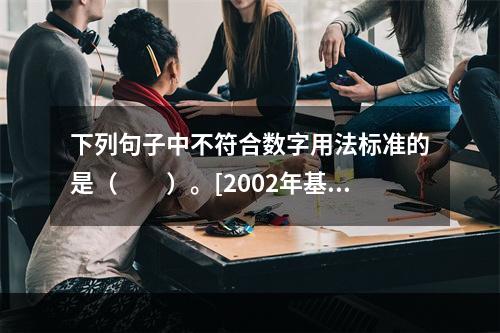 下列句子中不符合数字用法标准的是（　　）。[2002年基...